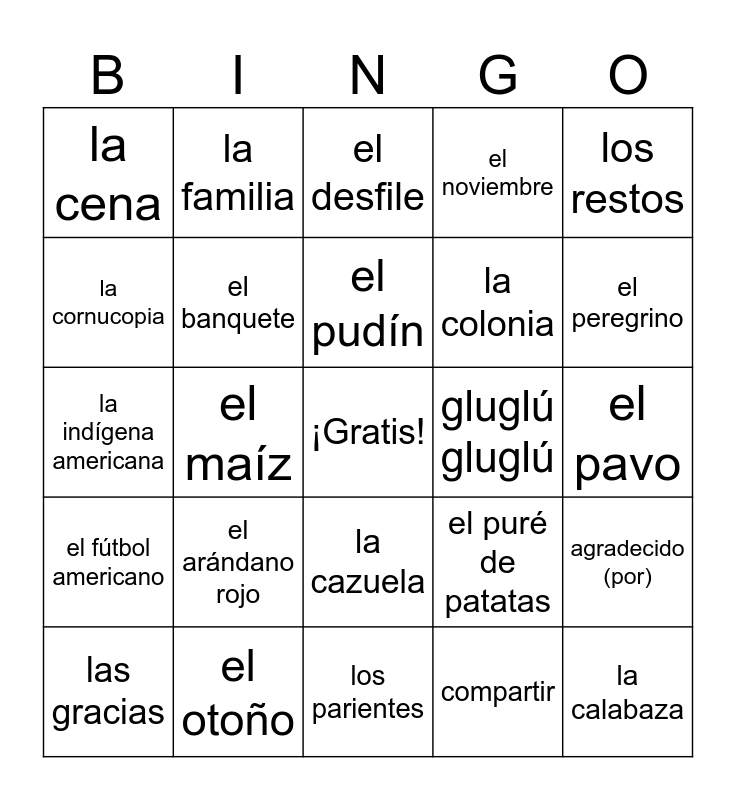 | B | I | N | G | O |
|---|---|---|---|---|
| la cena | la familia | el desfile | el noviembre | los restos |
| la cornucopia | el banquete | el pudín | la colonia | el peregrino |
| la indígena americana | el maíz | ¡Gratis! | gluglú gluglú | el pavo |
| el fútbol americano | el arándano rojo | la cazuela | el puré de patatas | agradecido (por) |
| las gracias | el otoño | los parientes | compartir | la calabaza |